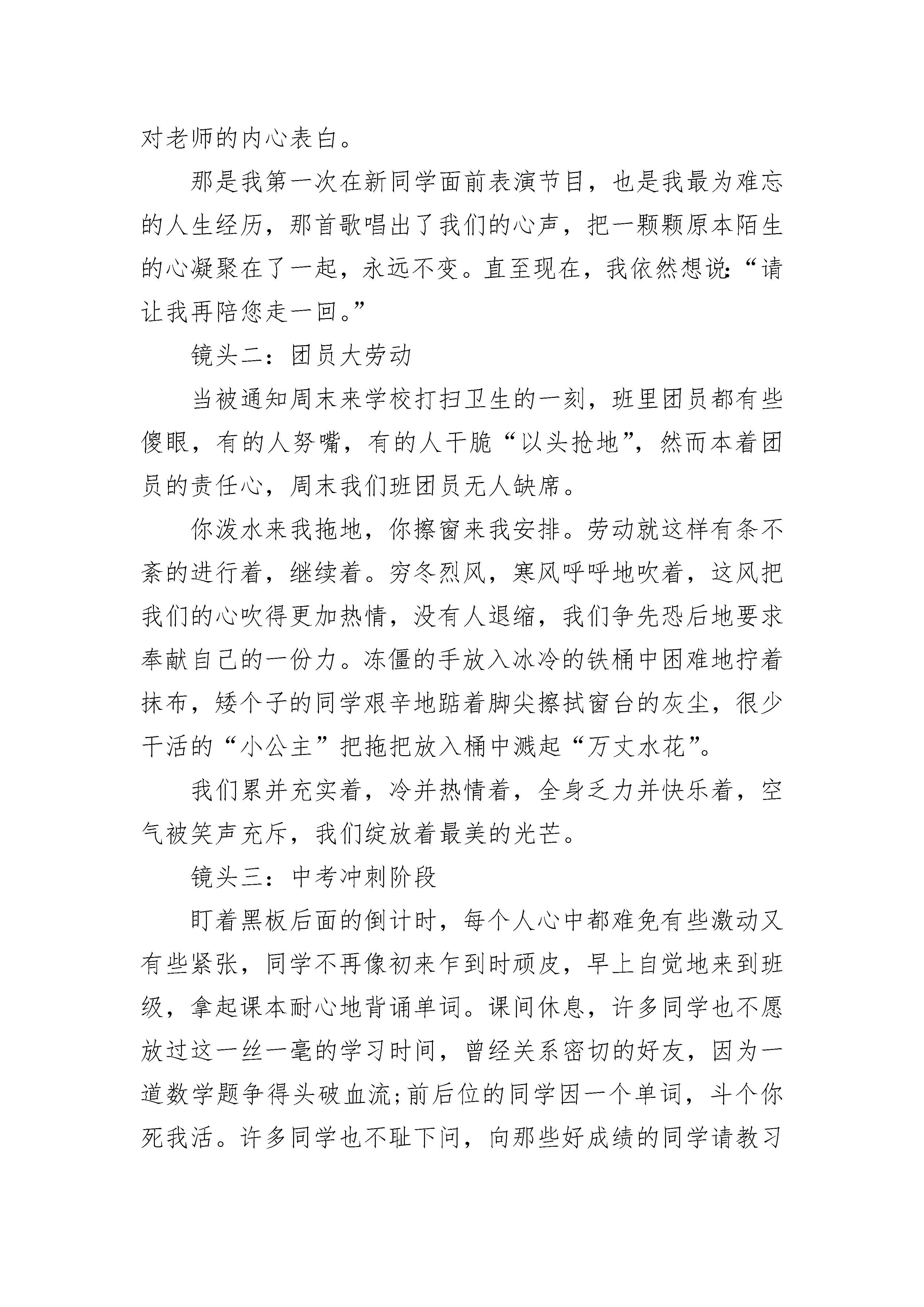 对老师的内心表白。

那是我第一次在新同学面前表演节目，也是我最为难忘的人生经历，那首歌唱出了我们的心声，把一颗颗原本陌生的心凝聚在了一起，永远不变。直至现在，我依然想说:“请让我再陪您走一回。”

镜头二：团员大劳动

当被通知周末来学校打扫卫生的一刻，班里团员都有些傻眼，有的人努嘴，有的人干脆“以头抢地”，然而本着团员的责任心，周末我们班团员无人缺席。

你泼水来我拖地，你擦窗来我安排。劳动就这样有条不紊的进行着，继续着。穷冬烈风，寒风呼呼地吹着，这风把我们的心吹得更加热情，没有人退缩，我们争先恐后地要求奉献自己的一份力。冻僵的手放入冰冷的铁桶中困难地拧着抹布，矮个子的同学艰辛地踮着脚尖擦拭窗台的灰尘，很少干活的“小公主”把拖把放入桶中溅起“万丈水花”。

我们累并充实着，冷并热情着，全身乏力并快乐着，空气被笑声充斥，我们绽放着最美的光芒。

镜头三：中考冲刺阶段

盯着黑板后面的倒计时，每个人心中都难免有些激动又有些紧张，同学不再像初来乍到时顽皮，早上自觉地来到班级，拿起课本耐心地背诵单词。课间休息，许多同学也不愿放过这一丝一毫的学习时间，曾经关系密切的好友，因为一道数学题争得头破血流;前后位的同学因一个单词，斗个你死我活。许多同学也不耻下问，向那些好成绩的同学请教习